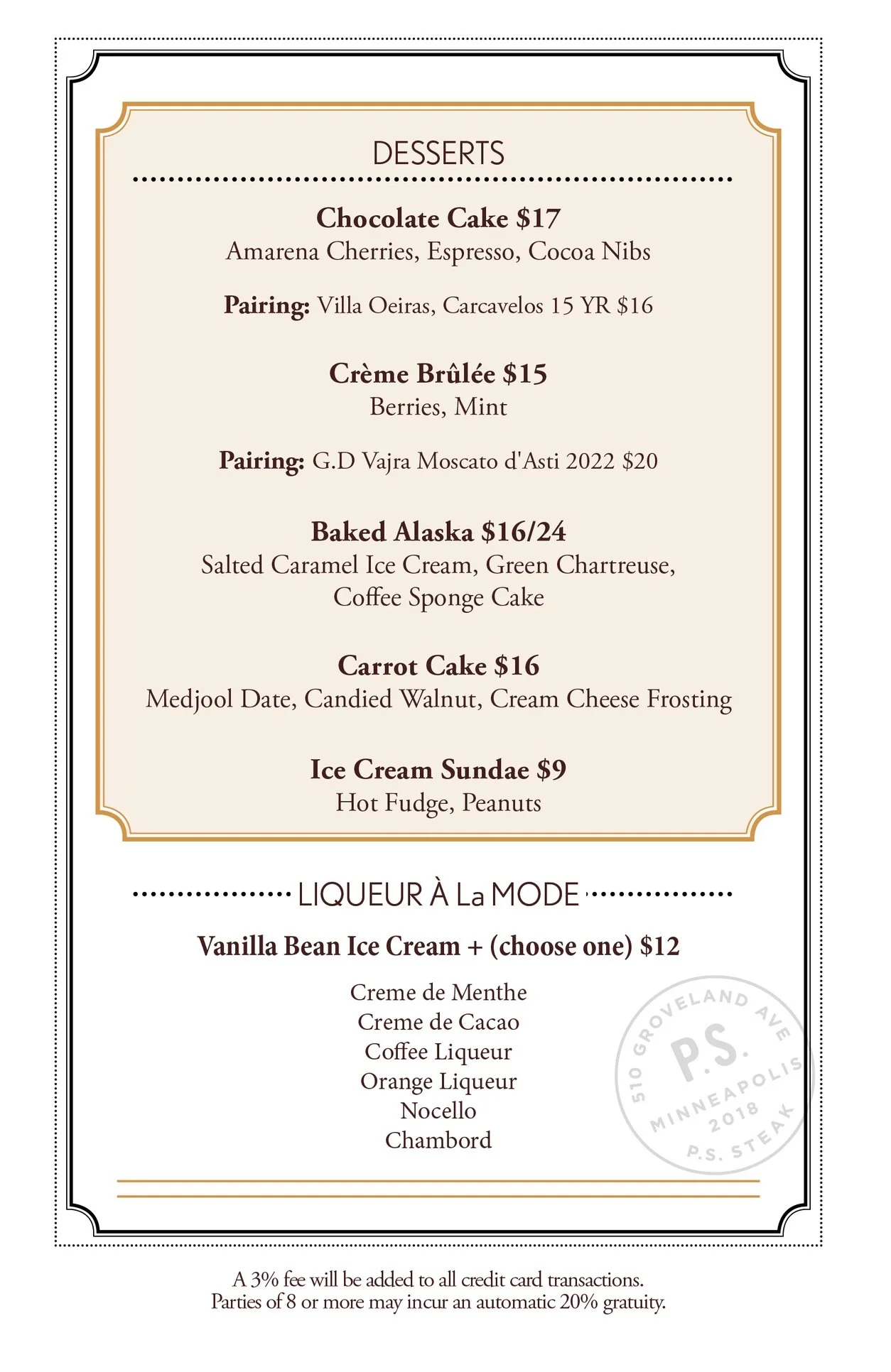 DESSERTS

Chocolate Cake $17
Amarena Cherries, Espresso, Cocoa Nibs

Pairing: Villa Oeiras, Carcavelos 15 YR $16

Crème Brûlée $15
Berries, Mint

Pairing: G.D Vajra Moscato d'Asti 2022 $20

Baked Alaska $16/24
Salted Caramel Ice Cream, Green Chartreuse, Coffee Sponge Cake

Carrot Cake $16
Medjool Date, Candied Walnut, Cream Cheese Frosting

Ice Cream Sundae $9
Hot Fudge, Peanuts

LIQUEUR À La MODE

Vanilla Bean Ice Cream + (choose one) $12

Creme de Menthe
Creme de Cacao
Coffee Liqueur
Orange Liqueur
Nocello
Chambord

510 GROVELAND AVE
P.S.
MINNEAPOLIS
2018
P.S. STEAK

A 3% fee will be added to all credit card transactions.
Parties of 8 or more may incur an automatic 20% gratuity.